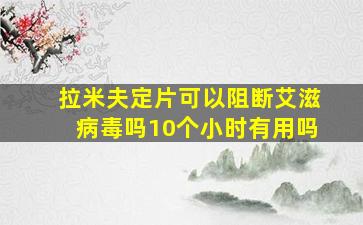 拉米夫定片可以阻断艾滋病毒吗10个小时有用吗